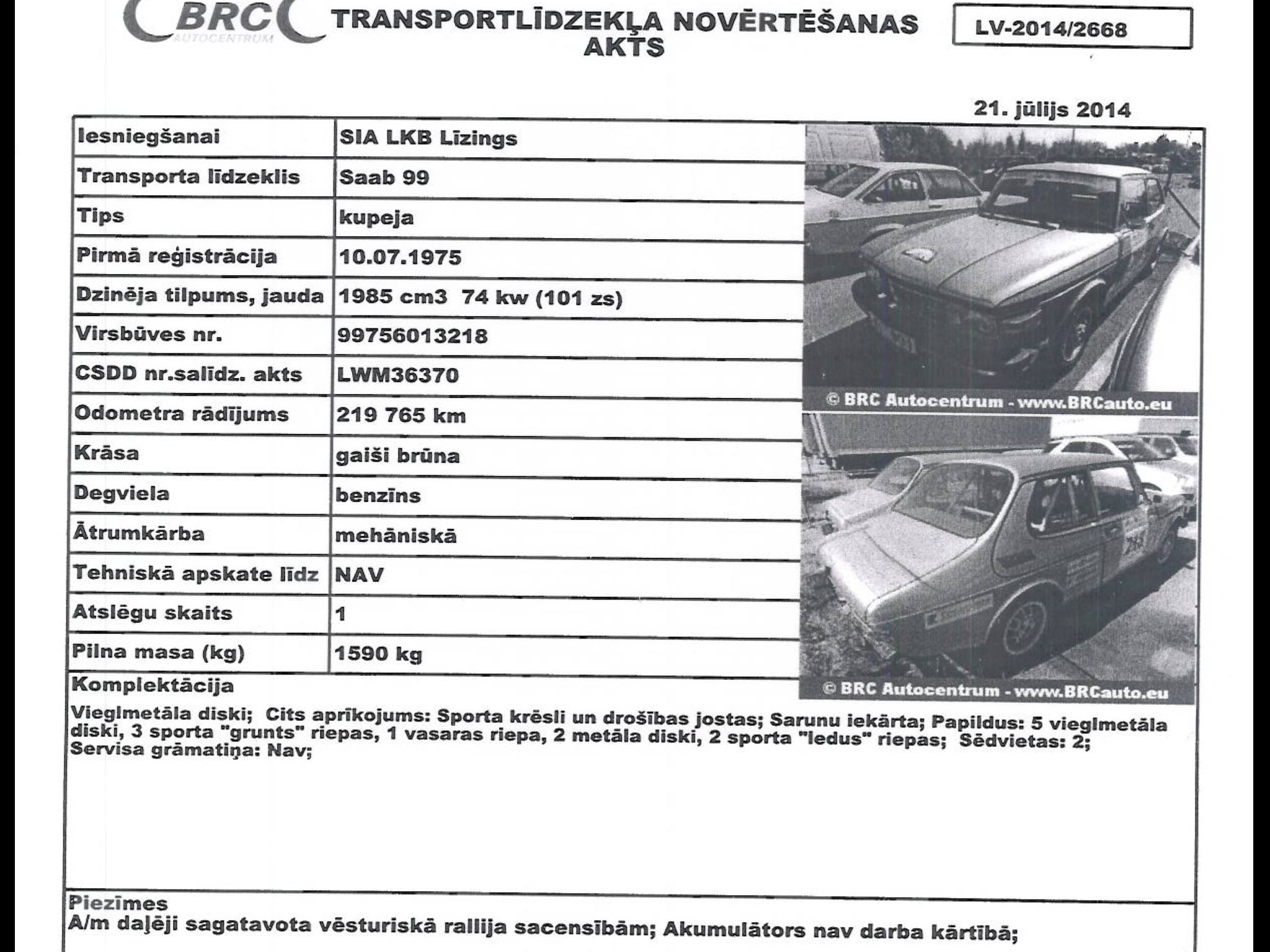 BRC AUTOCENTRUM TRANSPORTLĪDZEKĻA NOVĒRTĒŠANAS AKTS

LV-2014/2668

21. jūlijs 2014

| Iesniegšanai | SIA LKB Līzings |
|---|---|
| Transporta līdzeklis | Saab 99 |
| Tips | kupeja |
| Pirmā reģistrācija | 10.07.1975 |
| Dzinēja tilpums, jauda | 1985 cm3 74 kw (101 zs) |
| Virsbūves nr. | 99756013218 |
| CSDD nr.salīdz. akts | LWM36370 |
| Odometra rādījums | 219 765 km |
| Krāsa | gaiši brūna |
| Degviela | benzīns |
| Ātrumkārba | mehāniskā |
| Tehniskā apskate līdz | NAV |
| Atslēgu skaits | 1 |
| Pilna masa (kg) | 1590 kg |

© BRC Autocentrum - www.BRCauto.eu

© BRC Autocentrum - www.BRCauto.eu

Komplektācija
Vieglmetāla diski; Cits aprīkojums: Sporta krēsli un drošības jostas; Sarunu iekārta; Papildus: 5 vieglmetāla diski, 3 sporta "grunts" riepas, 1 vasaras riepa, 2 metāla diski, 2 sporta "ledus" riepas; Sēdvietas: 2; Servisa grāmatiņa: Nav;

Piezīmes
A/m daļēji sagatavota vēsturiskā rallija sacensībām; Akumulātors nav darba kārtībā;